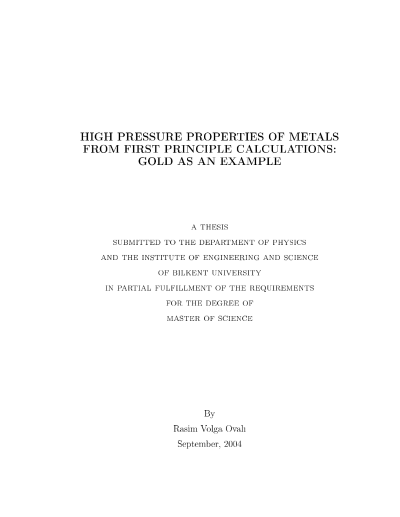 HIGH PRESSURE PROPERTIES OF METALS FROM FIRST PRINCIPLE CALCULATIONS: GOLD AS AN EXAMPLE

A THESIS
SUBMITTED TO THE DEPARTMENT OF PHYSICS
AND THE INSTITUTE OF ENGINEERING AND SCIENCE
OF BILKENT UNIVERSITY
IN PARTIAL FULFILLMENT OF THE REQUIREMENTS
FOR THE DEGREE OF
MASTER OF SCIENCE

By
Rasim Volga Ovalı
September, 2004